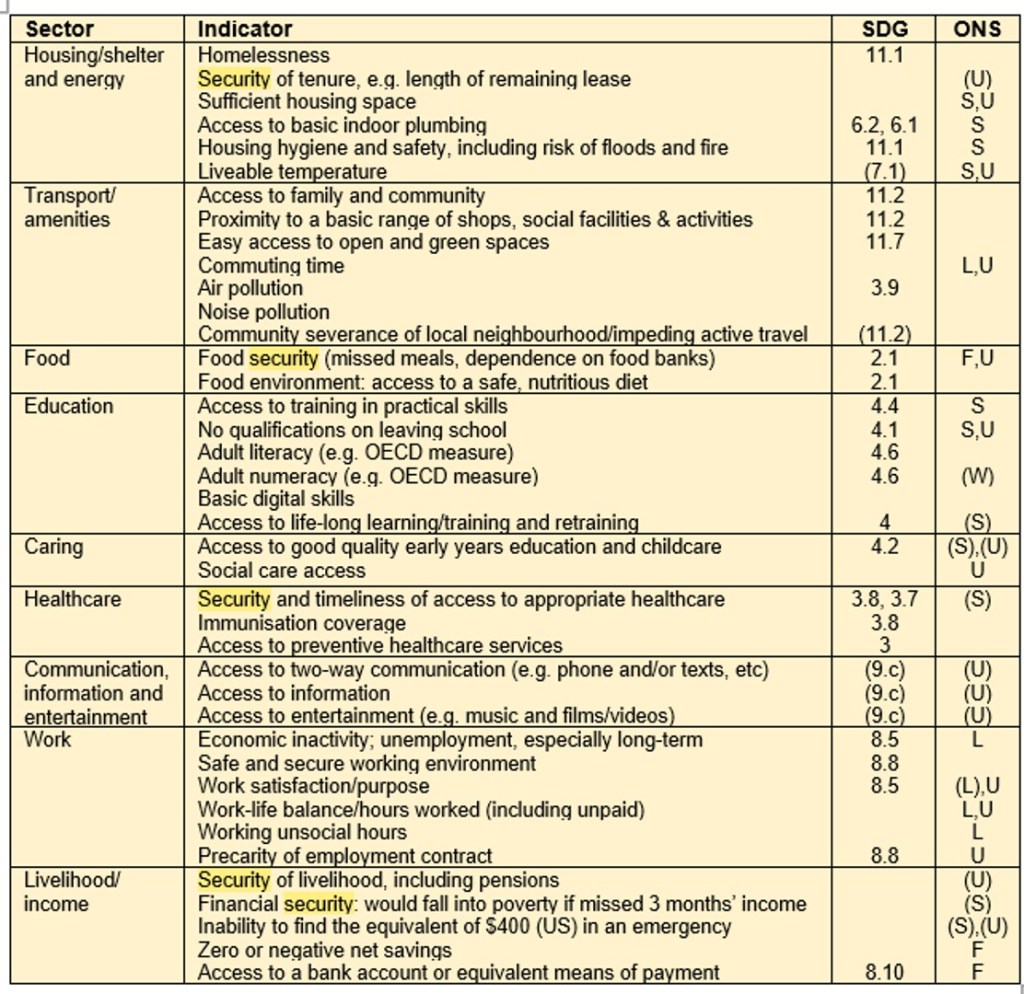 | Sector | Indicator | SDG | ONS |
|---|---|---|---|
| Housing/shelter and energy | Homelessness | 11.1 | |
| | Security of tenure, e.g. length of remaining lease | | (U) |
| | Sufficient housing space | | S,U |
| | Access to basic indoor plumbing | 6.2, 6.1 | S |
| | Housing hygiene and safety, including risk of floods and fire | 11.1 | S |
| | Liveable temperature | (7.1) | S,U |
| Transport/ amenities | Access to family and community | 11.2 | |
| | Proximity to a basic range of shops, social facilities & activities | 11.2 | |
| | Easy access to open and green spaces | 11.7 | |
| | Commuting time | | L,U |
| | Air pollution | 3.9 | |
| | Noise pollution | | |
| | Community severance of local neighbourhood/impeding active travel | (11.2) | |
| Food | Food security (missed meals, dependence on food banks) | 2.1 | F,U |
| | Food environment: access to a safe, nutritious diet | 2.1 | |
| Education | Access to training in practical skills | 4.4 | S |
| | No qualifications on leaving school | 4.1 | S,U |
| | Adult literacy (e.g. OECD measure) | 4.6 | |
| | Adult numeracy (e.g. OECD measure) | 4.6 | (W) |
| | Basic digital skills | | |
| | Access to life-long learning/training and retraining | 4 | (S) |
| Caring | Access to good quality early years education and childcare | 4.2 | (S),(U) |
| | Social care access | | U |
| Healthcare | Security and timeliness of access to appropriate healthcare | 3.8, 3.7 | (S) |
| | Immunisation coverage | 3.8 | |
| | Access to preventive healthcare services | 3 | |
| Communication, information and entertainment | Access to two-way communication (e.g. phone and/or texts, etc) | (9.c) | (U) |
| | Access to information | (9.c) | (U) |
| | Access to entertainment (e.g. music and films/videos) | (9.c) | (U) |
| Work | Economic inactivity; unemployment, especially long-term | 8.5 | L |
| | Safe and secure working environment | 8.8 | |
| | Work satisfaction/purpose | 8.5 | (L),U |
| | Work-life balance/hours worked (including unpaid) | | L,U |
| | Working unsocial hours | | L |
| | Precarity of employment contract | 8.8 | U |
| Livelihood/ income | Security of livelihood, including pensions | | (U) |
| | Financial security: would fall into poverty if missed 3 months' income | | (S) |
| | Inability to find the equivalent of $400 (US) in an emergency | | (S),(U) |
| | Zero or negative net savings | | F |
| | Access to a bank account or equivalent means of payment | 8.10 | F |